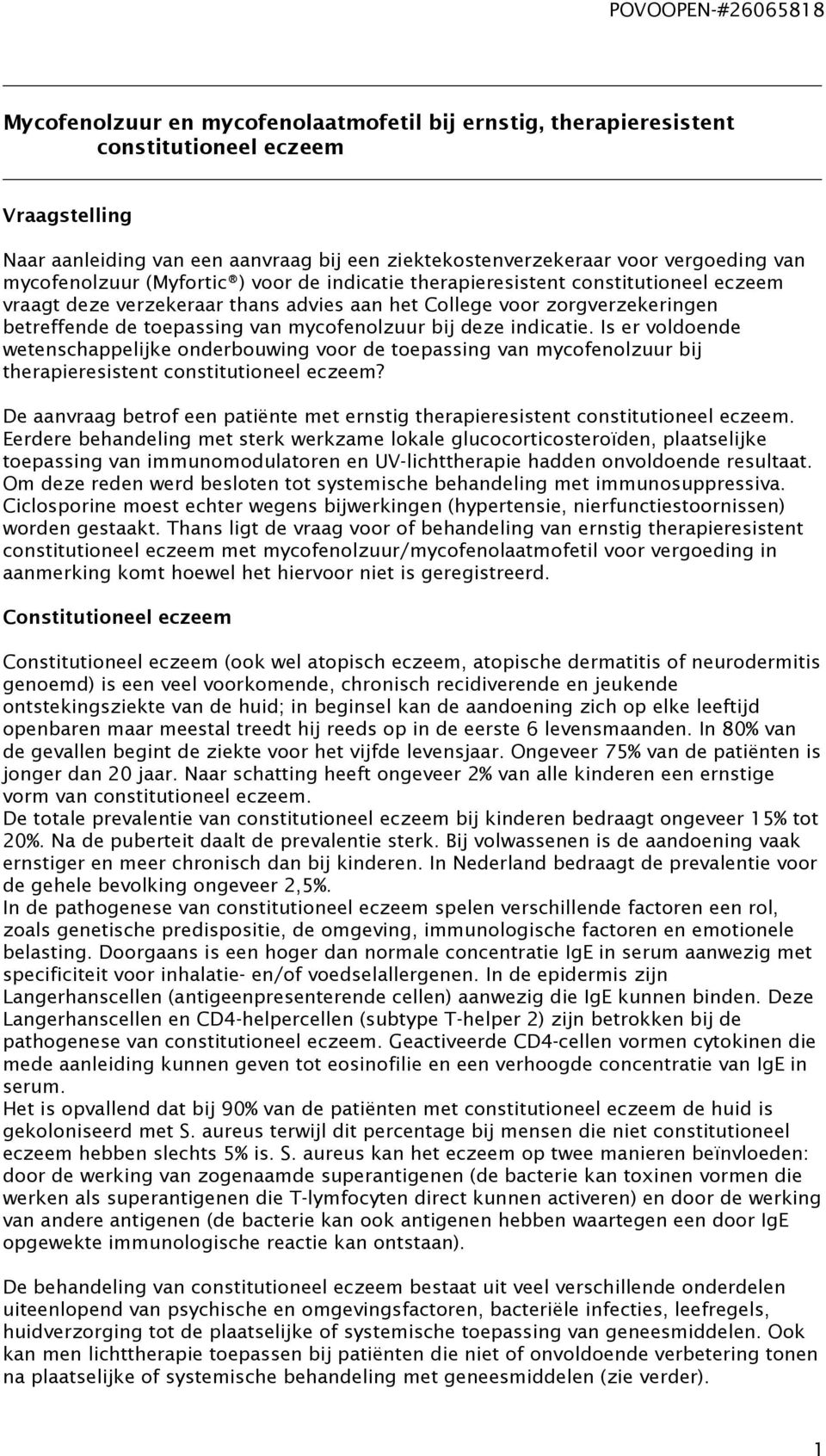 POVOOPEN-#26065818

Mycofenolzuur en mycofenolaatmofetil bij ernstig, therapieresistent constitutioneel eczeem

Vraagstelling

Naar aanleiding van een aanvraag bij een ziektekostenverzekeraar voor vergoeding van mycofenolzuur (Myfortic®) voor de indicatie therapieresistent constitutioneel eczeem vraagt deze verzekeraar thans advies aan het College voor zorgverzekeringen betreffende de toepassing van mycofenolzuur bij deze indicatie. Is er voldoende wetenschappelijke onderbouwing voor de toepassing van mycofenolzuur bij therapieresistent constitutioneel eczeem?

De aanvraag betrof een patiënte met ernstig therapieresistent constitutioneel eczeem. Eerdere behandeling met sterk werkzame lokale glucocorticosteroïden, plaatselijke toepassing van immunomodulatoren en UV-lichttherapie hadden onvoldoende resultaat. Om deze reden werd besloten tot systemische behandeling met immunosuppressiva. Ciclosporine moest echter wegens bijwerkingen (hypertensie, nierfunctiestoornissen) worden gestaakt. Thans ligt de vraag voor of behandeling van ernstig therapieresistent constitutioneel eczeem met mycofenolzuur/mycofenolaatmofetil voor vergoeding in aanmerking komt hoewel het hiervoor niet is geregistreerd.

Constitutioneel eczeem

Constitutioneel eczeem (ook wel atopisch eczeem, atopische dermatitis of neurodermitis genoemd) is een veel voorkomende, chronisch recidiverende en jeukende ontstekingsziekte van de huid; in beginsel kan de aandoening zich op elke leeftijd openbaren maar meestal treedt hij reeds op in de eerste 6 levensmaanden. In 80% van de gevallen begint de ziekte voor het vijfde levensjaar. Ongeveer 75% van de patiënten is jonger dan 20 jaar. Naar schatting heeft ongeveer 2% van alle kinderen een ernstige vorm van constitutioneel eczeem.
De totale prevalentie van constitutioneel eczeem bij kinderen bedraagt ongeveer 15% tot 20%. Na de puberteit daalt de prevalentie sterk. Bij volwassenen is de aandoening vaak ernstiger en meer chronisch dan bij kinderen. In Nederland bedraagt de prevalentie voor de gehele bevolking ongeveer 2,5%.
In de pathogenese van constitutioneel eczeem spelen verschillende factoren een rol, zoals genetische predispositie, de omgeving, immunologische factoren en emotionele belasting. Doorgaans is een hoger dan normale concentratie IgE in serum aanwezig met specificiteit voor inhalatie- en/of voedselallergenen. In de epidermis zijn Langerhanscellen (antigeenpresenterende cellen) aanwezig die IgE kunnen binden. Deze Langerhanscellen en CD4-helpercellen (subtype T-helper 2) zijn betrokken bij de pathogenese van constitutioneel eczeem. Geactiveerde CD4-cellen vormen cytokinen die mede aanleiding kunnen geven tot eosinofilie en een verhoogde concentratie van IgE in serum.
Het is opvallend dat bij 90% van de patiënten met constitutioneel eczeem de huid is gekoloniseerd met S. aureus terwijl dit percentage bij mensen die niet constitutioneel eczeem hebben slechts 5% is. S. aureus kan het eczeem op twee manieren beïnvloeden: door de werking van zogenaamde superantigenen (de bacterie kan toxinen vormen die werken als superantigenen die T-lymfocyten direct kunnen activeren) en door de werking van andere antigenen (de bacterie kan ook antigenen hebben waartegen een door IgE opgewekte immunologische reactie kan ontstaan).

De behandeling van constitutioneel eczeem bestaat uit veel verschillende onderdelen uiteenlopend van psychische en omgevingsfactoren, bacteriële infecties, leefregels, huidverzorging tot de plaatselijke of systemische toepassing van geneesmiddelen. Ook kan men lichttherapie toepassen bij patiënten die niet of onvoldoende verbetering tonen na plaatselijke of systemische behandeling met geneesmiddelen (zie verder).

1